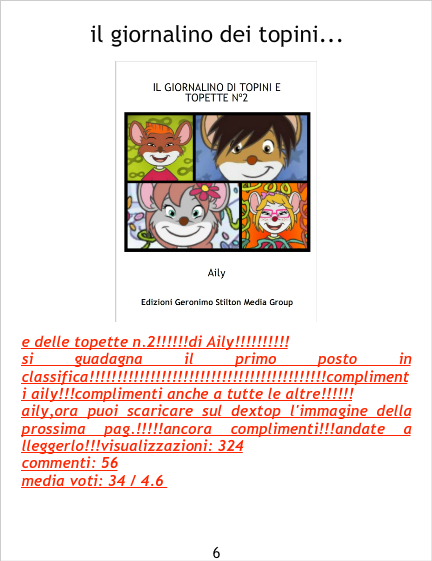 il giornalino dei topini...

IL GIORNALINO DI TOPINI E TOPETTE N°2

Aily

Edizioni Geronimo Stilton Media Group

e delle topette n.2!!!!!!di Aily!!!!!!!!!!
si guadagna il primo posto in classifica!!!!!!!!!!!!!!!!!!!!!!!!!!!!!!!!!!!!!!!!!!!!complimenti aily!!!complimenti anche a tutte le altre!!!!!!
aily,ora puoi scaricare sul dextop l'immagine della prossima pag.!!!!!ancora complimenti!!!andate a lleggerlo!!!visualizzazioni: 324
commenti: 56
media voti: 34 / 4.6

6